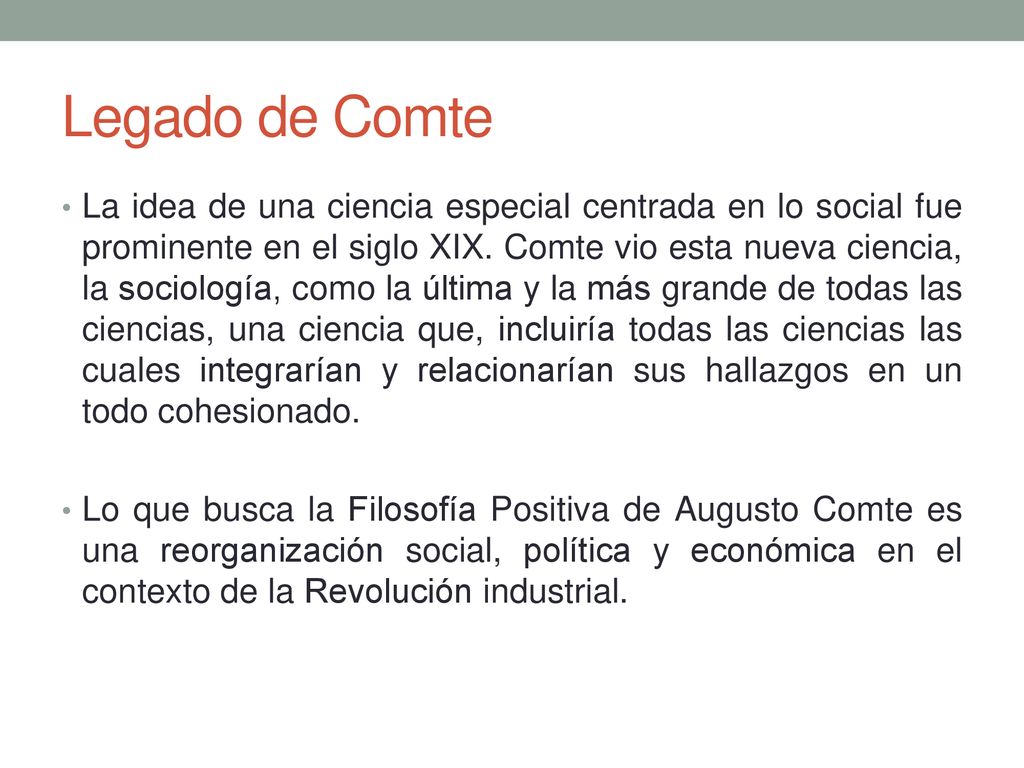 Legado de Comte

• La idea de una ciencia especial centrada en lo social fue prominente en el siglo XIX. Comte vio esta nueva ciencia, la sociología, como la última y la más grande de todas las ciencias, una ciencia que, incluiría todas las ciencias las cuales integrarían y relacionarían sus hallazgos en un todo cohesionado.

• Lo que busca la Filosofía Positiva de Augusto Comte es una reorganización social, política y económica en el contexto de la Revolución industrial.